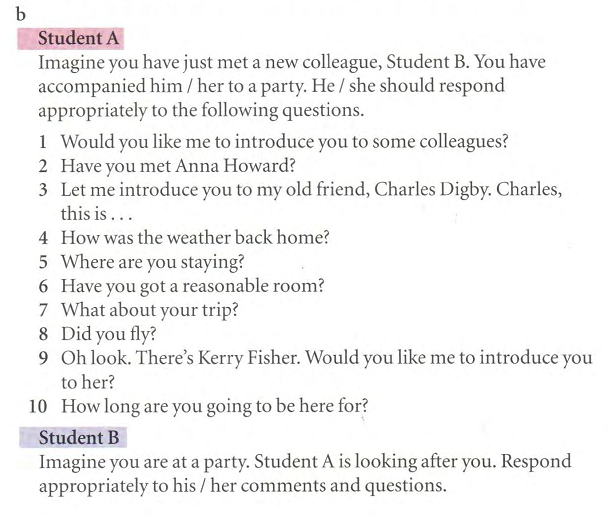 b

Student A

Imagine you have just met a new colleague, Student B. You have accompanied him / her to a party. He / she should respond appropriately to the following questions.

1 Would you like me to introduce you to some colleagues?
2 Have you met Anna Howard?
3 Let me introduce you to my old friend, Charles Digby. Charles, this is . . .
4 How was the weather back home?
5 Where are you staying?
6 Have you got a reasonable room?
7 What about your trip?
8 Did you fly?
9 Oh look. There's Kerry Fisher. Would you like me to introduce you to her?
10 How long are you going to be here for?

Student B

Imagine you are at a party. Student A is looking after you. Respond appropriately to his / her comments and questions.